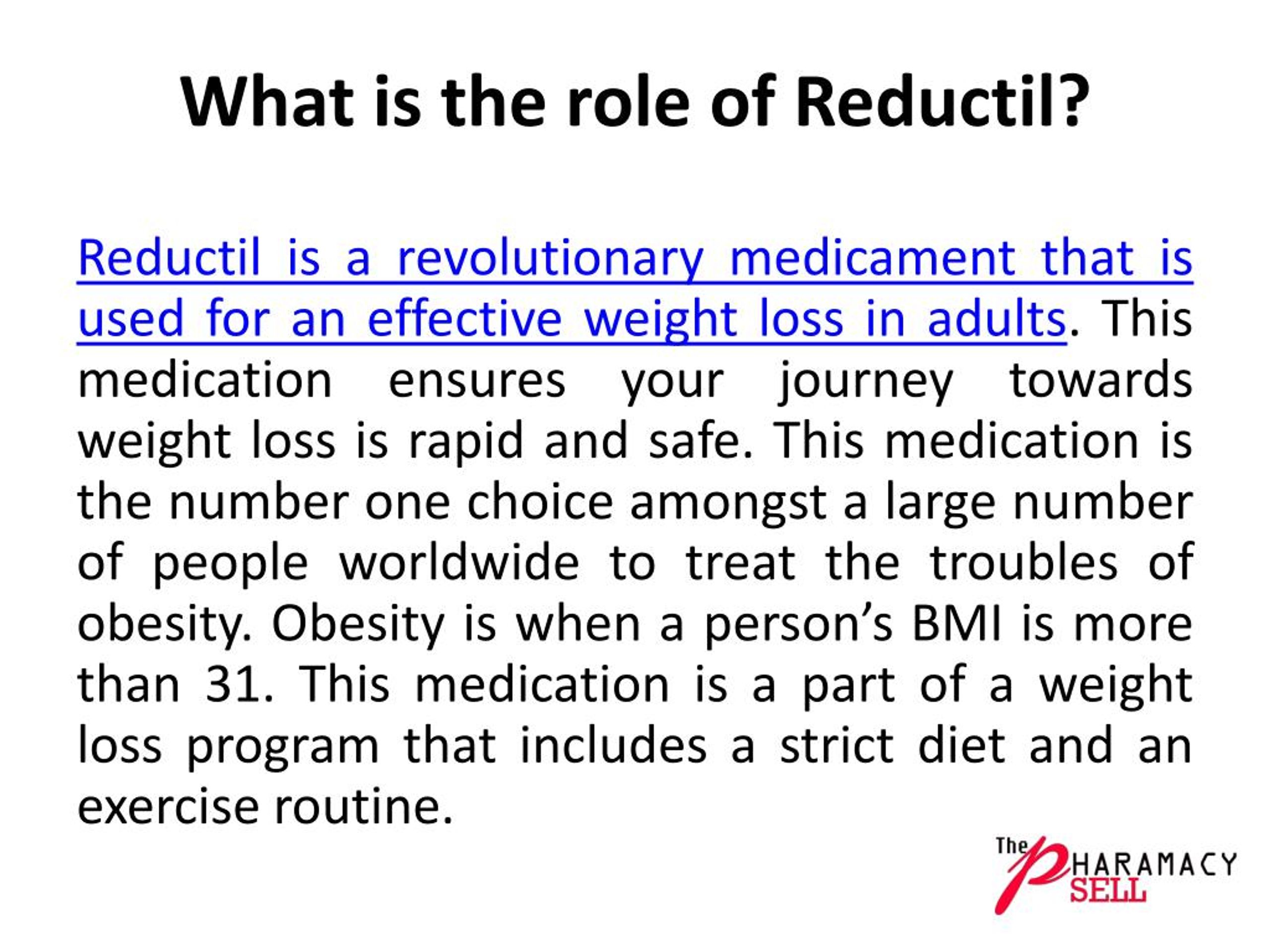 What is the role of Reductil?

Reductil is a revolutionary medicament that is used for an effective weight loss in adults. This medication ensures your journey towards weight loss is rapid and safe. This medication is the number one choice amongst a large number of people worldwide to treat the troubles of obesity. Obesity is when a person's BMI is more than 31. This medication is a part of a weight loss program that includes a strict diet and an exercise routine.

The PHARAMACY SELL